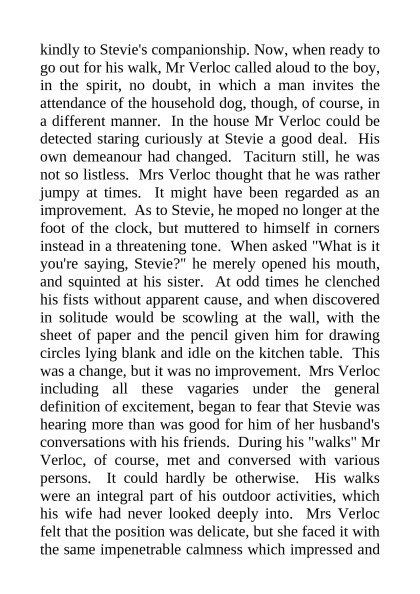 kindly to Stevie's companionship. Now, when ready to go out for his walk, Mr Verloc called aloud to the boy, in the spirit, no doubt, in which a man invites the attendance of the household dog, though, of course, in a different manner. In the house Mr Verloc could be detected staring curiously at Stevie a good deal. His own demeanour had changed. Taciturn still, he was not so listless. Mrs Verloc thought that he was rather jumpy at times. It might have been regarded as an improvement. As to Stevie, he moped no longer at the foot of the clock, but muttered to himself in corners instead in a threatening tone. When asked "What is it you're saying, Stevie?" he merely opened his mouth, and squinted at his sister. At odd times he clenched his fists without apparent cause, and when discovered in solitude would be scowling at the wall, with the sheet of paper and the pencil given him for drawing circles lying blank and idle on the kitchen table. This was a change, but it was no improvement. Mrs Verloc including all these vagaries under the general definition of excitement, began to fear that Stevie was hearing more than was good for him of her husband's conversations with his friends. During his "walks" Mr Verloc, of course, met and conversed with various persons. It could hardly be otherwise. His walks were an integral part of his outdoor activities, which his wife had never looked deeply into. Mrs Verloc felt that the position was delicate, but she faced it with the same impenetrable calmness which impressed and